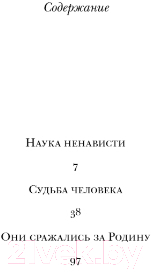 Содержание

Наука ненависти

7

Судьба человека

38

Они сражались за Родину

97

21vek.by